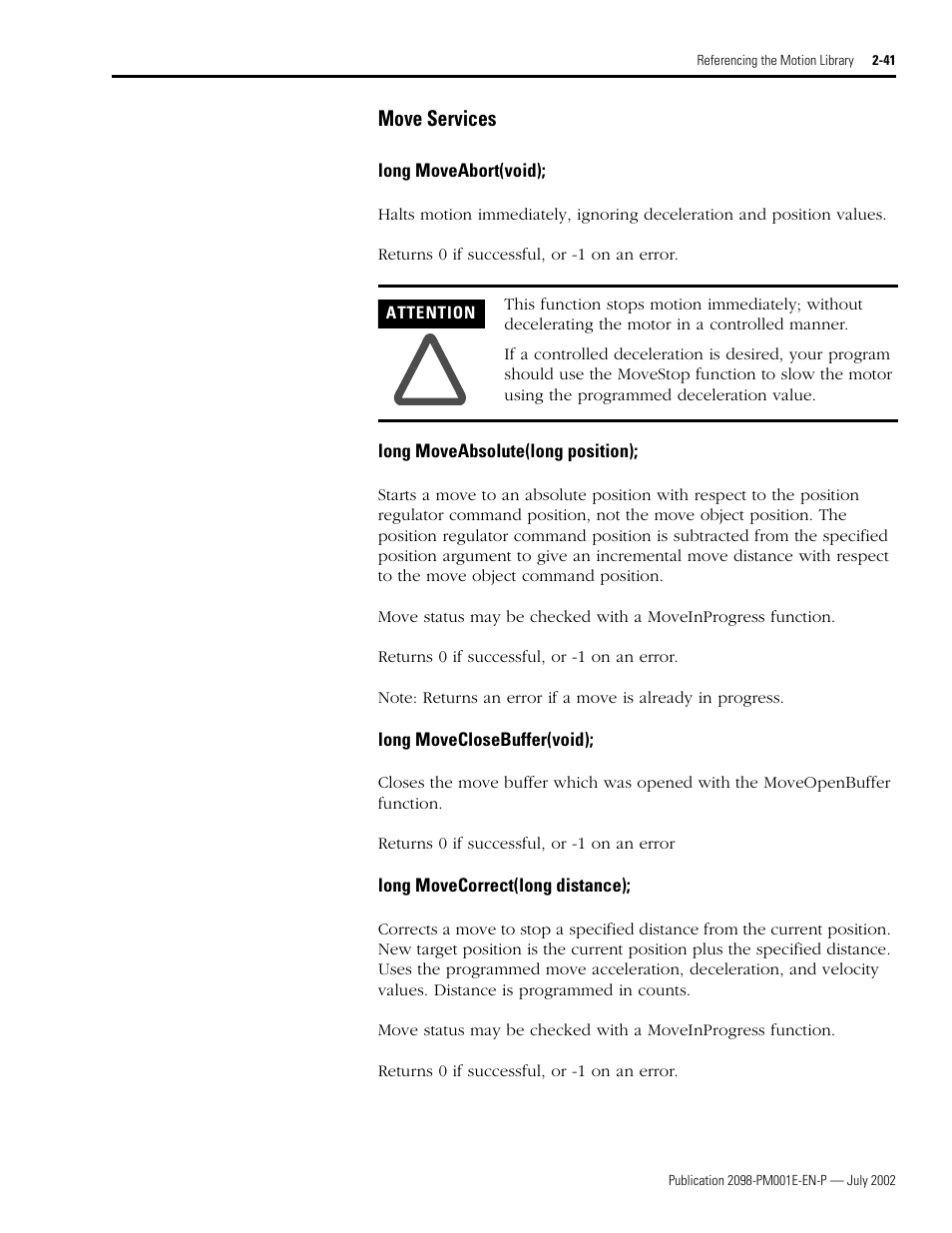 Referencing the Motion Library 2-41

Move Services

long MoveAbort(void);

Halts motion immediately, ignoring deceleration and position values.

Returns 0 if successful, or -1 on an error.

ATTENTION

This function stops motion immediately; without decelerating the motor in a controlled manner.

If a controlled deceleration is desired, your program should use the MoveStop function to slow the motor using the programmed deceleration value.

long MoveAbsolute(long position);

Starts a move to an absolute position with respect to the position regulator command position, not the move object position. The position regulator command position is subtracted from the specified position argument to give an incremental move distance with respect to the move object command position.

Move status may be checked with a MoveInProgress function.

Returns 0 if successful, or -1 on an error.

Note: Returns an error if a move is already in progress.

long MoveCloseBuffer(void);

Closes the move buffer which was opened with the MoveOpenBuffer function.

Returns 0 if successful, or -1 on an error

long MoveCorrect(long distance);

Corrects a move to stop a specified distance from the current position. New target position is the current position plus the specified distance. Uses the programmed move acceleration, deceleration, and velocity values. Distance is programmed in counts.

Move status may be checked with a MoveInProgress function.

Returns 0 if successful, or -1 on an error.

Publication 2098-PM001E-EN-P — July 2002